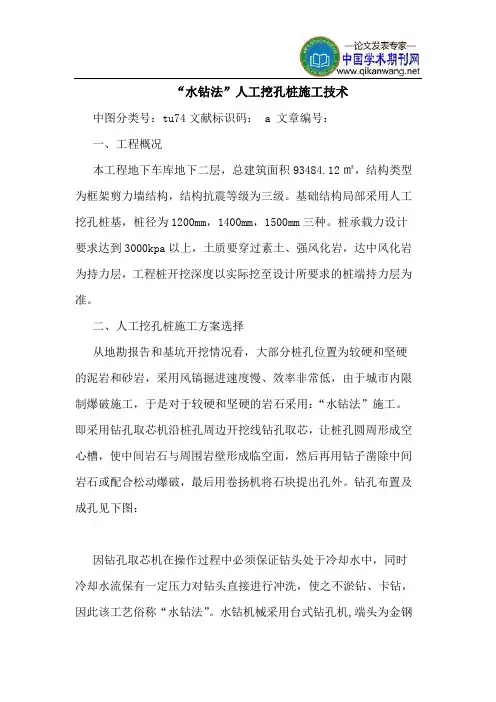 —论文发表专家—
中国学术期刊网
www.qikanwang.net

“水钻法”人工挖孔桩施工技术

中图分类号：tu74 文献标识码： a 文章编号：

一、工程概况

本工程地下车库地下二层，总建筑面积 93484.12 ㎡，结构类型为框架剪力墙结构，结构抗震等级为三级。基础结构局部采用人工挖孔桩基，桩径为 1200mm，1400mm，1500mm 三种。桩承载力设计要求达到 3000kpa 以上，土质要穿过素土、强风化岩，达中风化岩为持力层，工程桩开挖深度以实际挖至设计所要求的桩端持力层为准。

二、人工挖孔桩施工方案选择

从地勘报告和基坑开挖情况看，大部分桩孔位置为较硬和坚硬的泥岩和砂岩，采用风镐掘进速度慢、效率非常低，由于城市内限制爆破施工，于是对于较硬和坚硬的岩石采用：“水钻法”施工。即采用钻孔取芯机沿桩孔周边开挖线钻孔取芯，让桩孔圆周形成空心槽，使中间岩石与周围岩壁形成临空面，然后再用钻子凿除中间岩石或配合松动爆破，最后用卷扬机将石块提出孔外。钻孔布置及成孔见下图：

因钻孔取芯机在操作过程中必须保证钻头处于冷却水中，同时冷却水流保有一定压力对钻头直接进行冲洗，使之不淤钻、卡钻，因此该工艺俗称“水钻法”。水钻机械采用台式钻孔机，端头为金钢